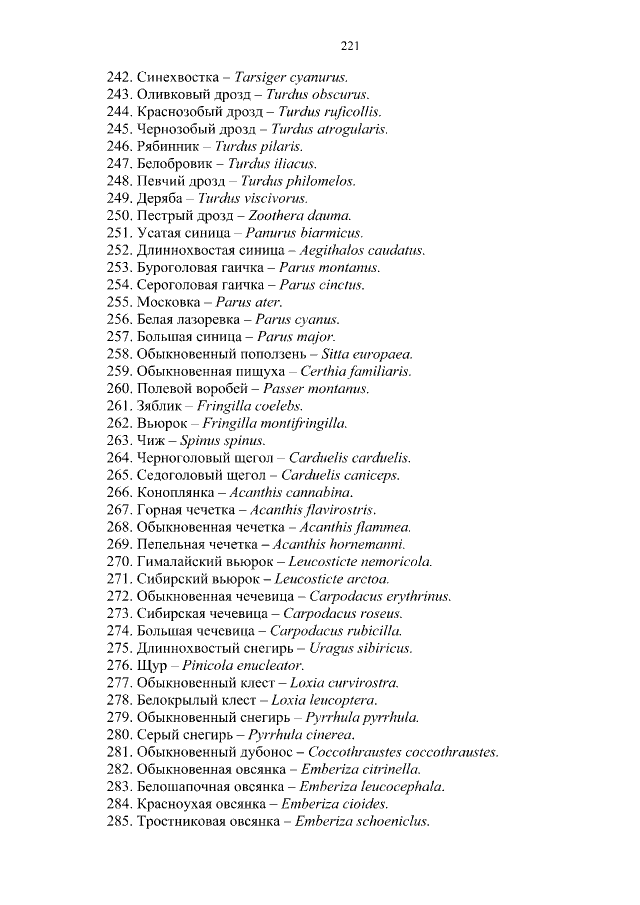 221

242. Синехвостка – Tarsiger cyanurus.
243. Оливковый дрозд – Turdus obscurus.
244. Краснозобый дрозд – Turdus ruficollis.
245. Чернозобый дрозд – Turdus atrogularis.
246. Рябинник – Turdus pilaris.
247. Белобровик – Turdus iliacus.
248. Певчий дрозд – Turdus philomelos.
249. Деряба – Turdus viscivorus.
250. Пестрый дрозд – Zoothera dauma.
251. Усатая синица – Panurus biarmicus.
252. Длиннохвостая синица – Aegithalos caudatus.
253. Буроголовая гаичка – Parus montanus.
254. Сероголовая гаичка – Parus cinctus.
255. Московка – Parus ater.
256. Белая лазоревка – Parus cyanus.
257. Большая синица – Parus major.
258. Обыкновенный поползень – Sitta europaea.
259. Обыкновенная пищуха – Certhia familiaris.
260. Полевой воробей – Passer montanus.
261. Зяблик – Fringilla coelebs.
262. Вьюрок – Fringilla montifringilla.
263. Чиж – Spinus spinus.
264. Черноголовый щегол – Carduelis carduelis.
265. Седоголовый щегол – Carduelis caniceps.
266. Коноплянка – Acanthis cannabina.
267. Горная чечетка – Acanthis flavirostris.
268. Обыкновенная чечетка – Acanthis flammea.
269. Пепельная чечетка – Acanthis hornemanni.
270. Гималайский вьюрок – Leucosticte nemoricola.
271. Сибирский вьюрок – Leucosticte arctoa.
272. Обыкновенная чечевица – Carpodacus erythrinus.
273. Сибирская чечевица – Carpodacus roseus.
274. Большая чечевица – Carpodacus rubicilla.
275. Длиннохвостый снегирь – Uragus sibiricus.
276. Щур – Pinicola enucleator.
277. Обыкновенный клест – Loxia curvirostra.
278. Белокрылый клест – Loxia leucoptera.
279. Обыкновенный снегирь – Pyrrhula pyrrhula.
280. Серый снегирь – Pyrrhula cinerea.
281. Обыкновенный дубонос – Coccothraustes coccothraustes.
282. Обыкновенная овсянка – Emberiza citrinella.
283. Белошапочная овсянка – Emberiza leucocephala.
284. Красноухая овсянка – Emberiza cioides.
285. Тростниковая овсянка – Emberiza schoeniclus.